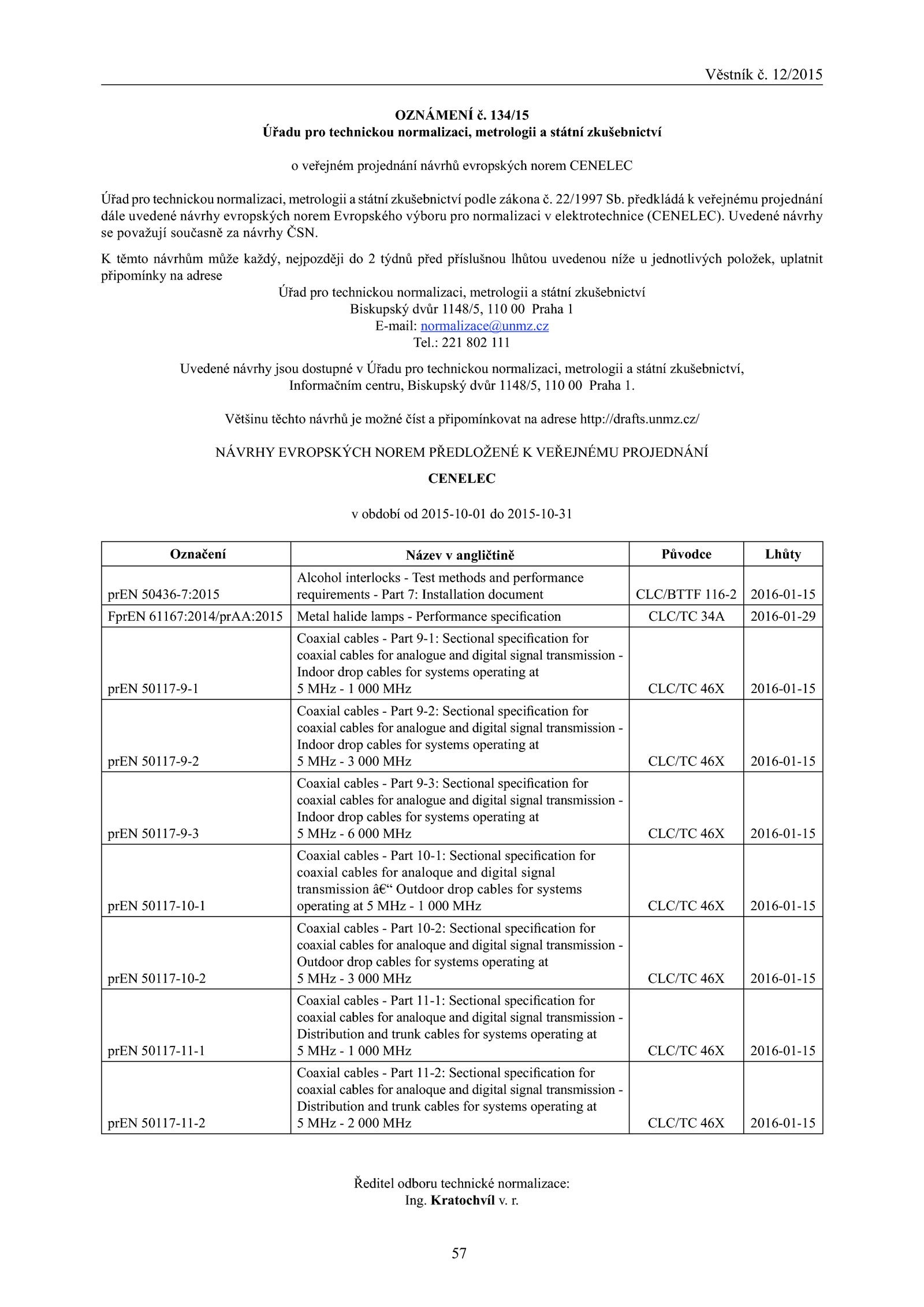 Věstník č. 12/2015

OZNÁMENÍ č. 134/15
Úřadu pro technickou normalizaci, metrologii a státní zkušebnictví

o veřejném projednání návrhů evropských norem CENELEC

Úřad pro technickou normalizaci, metrologii a státní zkušebnictví podle zákona č. 22/1997 Sb. předkládá k veřejnému projednání dále uvedené návrhy evropských norem Evropského výboru pro normalizaci v elektrotechnice (CENELEC). Uvedené návrhy se považují současně za návrhy ČSN.

K těmto návrhům může každý, nejpozději do 2 týdnů před příslušnou lhůtou uvedenou níže u jednotlivých položek, uplatnit připomínky na adrese
Úřad pro technickou normalizaci, metrologii a státní zkušebnictví
Biskupský dvůr 1148/5, 110 00 Praha 1
E-mail: normalizace@unmz.cz
Tel.: 221 802 111

Uvedené návrhy jsou dostupné v Úřadu pro technickou normalizaci, metrologii a státní zkušebnictví, Informačním centru, Biskupský dvůr 1148/5, 110 00 Praha 1.

Většinu těchto návrhů je možné číst a připomínkovat na adrese http://drafts.unmz.cz/

NÁVRHY EVROPSKÝCH NOREM PŘEDLOŽENÉ K VEŘEJNÉMU PROJEDNÁNÍ

CENELEC

v období od 2015-10-01 do 2015-10-31

| Označení | Název v angličtině | Původce | Lhůty |
|---|---|---|---|
| prEN 50436-7:2015 | Alcohol interlocks - Test methods and performance requirements - Part 7: Installation document | CLC/BTTF 116-2 | 2016-01-15 |
| FprEN 61167:2014/prAA:2015 | Metal halide lamps - Performance specification | CLC/TC 34A | 2016-01-29 |
| prEN 50117-9-1 | Coaxial cables - Part 9-1: Sectional specification for coaxial cables for analogue and digital signal transmission - Indoor drop cables for systems operating at 5 MHz - 1 000 MHz | CLC/TC 46X | 2016-01-15 |
| prEN 50117-9-2 | Coaxial cables - Part 9-2: Sectional specification for coaxial cables for analogue and digital signal transmission - Indoor drop cables for systems operating at 5 MHz - 3 000 MHz | CLC/TC 46X | 2016-01-15 |
| prEN 50117-9-3 | Coaxial cables - Part 9-3: Sectional specification for coaxial cables for analogue and digital signal transmission - Indoor drop cables for systems operating at 5 MHz - 6 000 MHz | CLC/TC 46X | 2016-01-15 |
| prEN 50117-10-1 | Coaxial cables - Part 10-1: Sectional specification for coaxial cables for analoque and digital signal transmission â€“ Outdoor drop cables for systems operating at 5 MHz - 1 000 MHz | CLC/TC 46X | 2016-01-15 |
| prEN 50117-10-2 | Coaxial cables - Part 10-2: Sectional specification for coaxial cables for analoque and digital signal transmission - Outdoor drop cables for systems operating at 5 MHz - 3 000 MHz | CLC/TC 46X | 2016-01-15 |
| prEN 50117-11-1 | Coaxial cables - Part 11-1: Sectional specification for coaxial cables for analoque and digital signal transmission - Distribution and trunk cables for systems operating at 5 MHz - 1 000 MHz | CLC/TC 46X | 2016-01-15 |
| prEN 50117-11-2 | Coaxial cables - Part 11-2: Sectional specification for coaxial cables for analoque and digital signal transmission - Distribution and trunk cables for systems operating at 5 MHz - 2 000 MHz | CLC/TC 46X | 2016-01-15 |

Ředitel odboru technické normalizace:
Ing. Kratochvíl v. r.

57